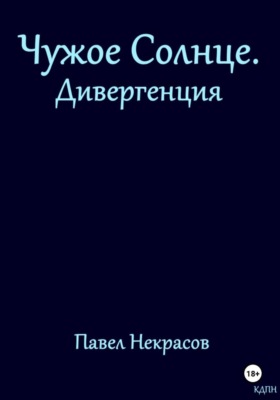 Чужое Солнце.
Дивергенция

Павел Некрасов

18+
КДПН